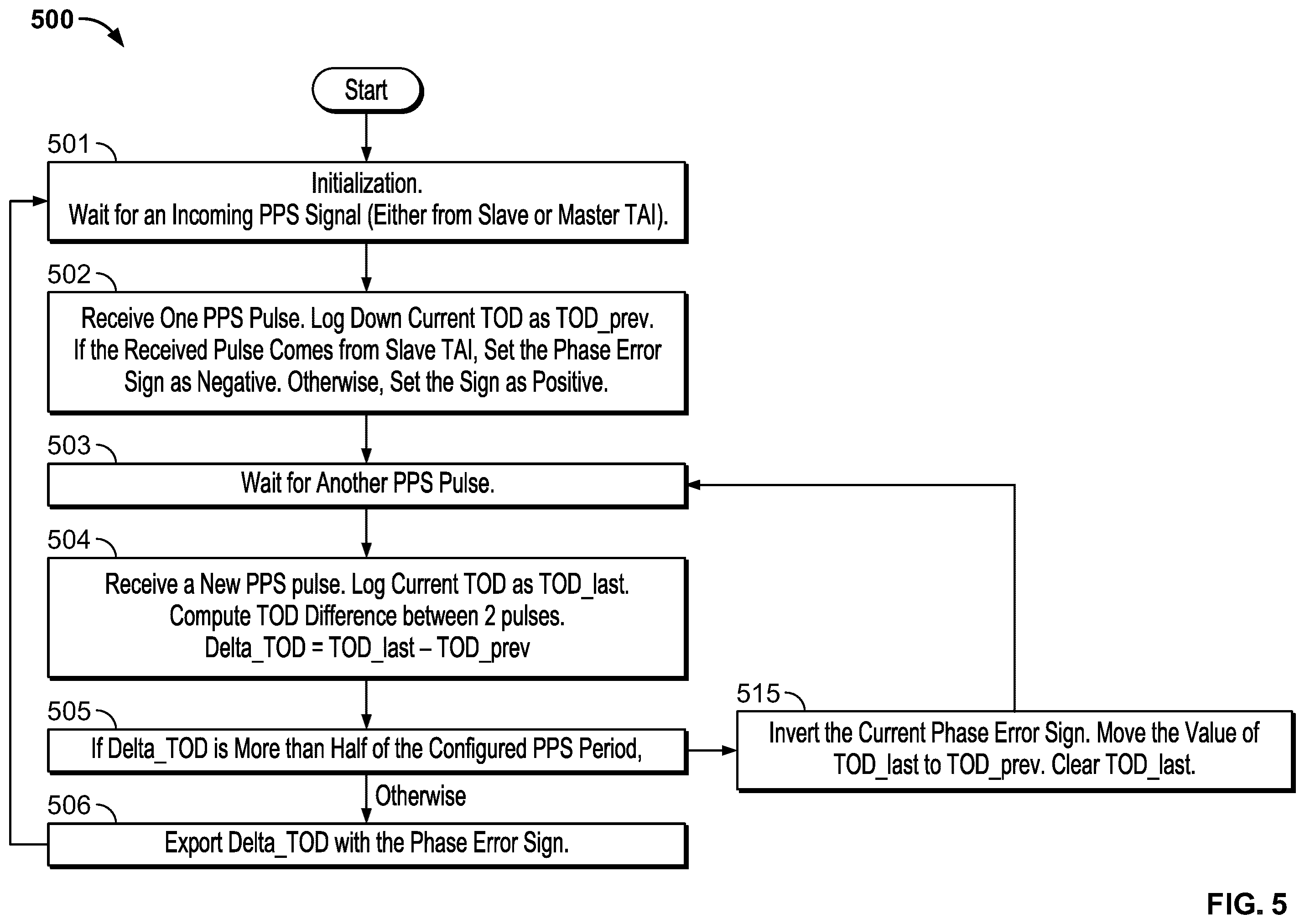 500

Start

501

Initialization.
Wait for an Incoming PPS Signal (Either from Slave or Master TAI).

502

Receive One PPS Pulse. Log Down Current TOD as TOD_prev. If the Received Pulse Comes from Slave TAI, Set the Phase Error Sign as Negative. Otherwise, Set the Sign as Positive.

503

Wait for Another PPS Pulse.

504

Receive a New PPS pulse. Log Current TOD as TOD_last.
Compute TOD Difference between 2 pulses.
Delta_TOD = TOD_last – TOD_prev

505

If Delta_TOD is More than Half of the Configured PPS Period,

515

Invert the Current Phase Error Sign. Move the Value of TOD_last to TOD_prev. Clear TOD_last.

Otherwise

506

Export Delta_TOD with the Phase Error Sign.

FIG. 5